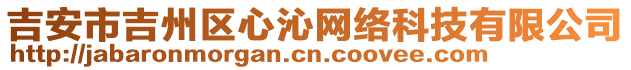 吉安市吉州区心沁网络科技有限公司
http://jabaronmorgan.cn.coovee.com